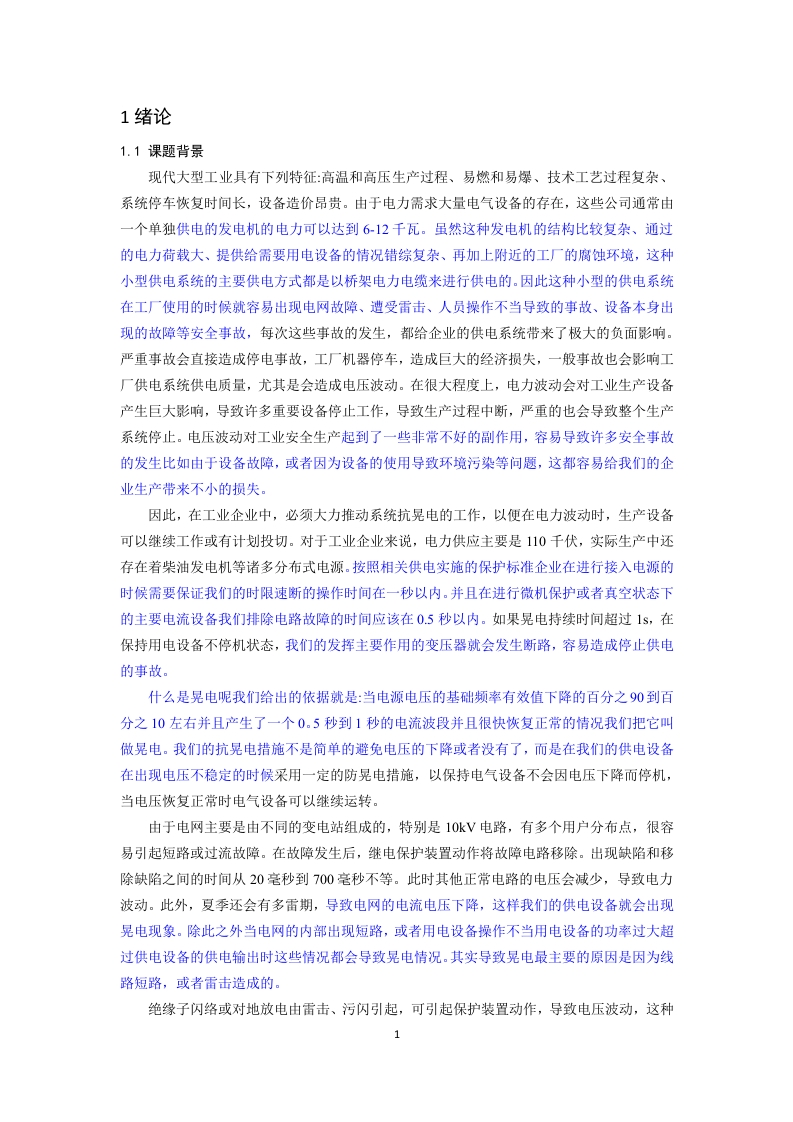 1 绪论

1.1 课题背景

现代大型工业具有下列特征:高温和高压生产过程、易燃和易爆、技术工艺过程复杂、系统停车恢复时间长，设备造价昂贵。由于电力需求大量电气设备的存在，这些公司通常由一个单独供电的发电机的电力可以达到 6-12 千瓦。虽然这种发电机的结构比较复杂、通过的电力荷载大、提供给需要用电设备的情况错综复杂、再加上附近的工厂的腐蚀环境，这种小型供电系统的主要供电方式都是以桥架电力电缆来进行供电的。因此这种小型的供电系统在工厂使用的时候就容易出现电网故障、遭受雷击、人员操作不当导致的事故、设备本身出现的故障等安全事故，每次这些事故的发生，都给企业的供电系统带来了极大的负面影响。严重事故会直接造成停电事故，工厂机器停车，造成巨大的经济损失，一般事故也会影响工厂供电系统供电质量，尤其是会造成电压波动。在很大程度上，电力波动会对工业生产设备产生巨大影响，导致许多重要设备停止工作，导致生产过程中断，严重的也会导致整个生产系统停止。电压波动对工业安全生产起到了一些非常不好的副作用，容易导致许多安全事故的发生比如由于设备故障，或者因为设备的使用导致环境污染等问题，这都容易给我们的企业生产带来不小的损失。

因此，在工业企业中，必须大力推动系统抗晃电的工作，以便在电力波动时，生产设备可以继续工作或有计划投切。对于工业企业来说，电力供应主要是 110 千伏，实际生产中还存在着柴油发电机等诸多分布式电源。按照相关供电实施的保护标准企业在进行接入电源的时候需要保证我们的时限速断的操作时间在一秒以内。并且在进行微机保护或者真空状态下的主要电流设备我们排除电路故障的时间应该在 0.5 秒以内。如果晃电持续时间超过 1s，在保持用电设备不停机状态，我们的发挥主要作用的变压器就会发生断路，容易造成停止供电的事故。

什么是晃电呢我们给出的依据就是:当电源电压的基础频率有效值下降的百分之 90 到百分之 10 左右并且产生了一个 0。5 秒到 1 秒的电流波段并且很快恢复正常的情况我们把它叫做晃电。我们的抗晃电措施不是简单的避免电压的下降或者没有了，而是在我们的供电设备在出现电压不稳定的时候采用一定的防晃电措施，以保持电气设备不会因电压下降而停机，当电压恢复正常时电气设备可以继续运转。

由于电网主要是由不同的变电站组成的，特别是 10kV 电路，有多个用户分布点，很容易引起短路或过流故障。在故障发生后，继电保护装置动作将故障电路移除。出现缺陷和移除缺陷之间的时间从 20 毫秒到 700 毫秒不等。此时其他正常电路的电压会减少，导致电力波动。此外，夏季还会有多雷期，导致电网的电流电压下降，这样我们的供电设备就会出现晃电现象。除此之外当电网的内部出现短路，或者用电设备操作不当用电设备的功率过大超过供电设备的供电输出时这些情况都会导致晃电情况。其实导致晃电最主要的原因是因为线路短路，或者雷击造成的。

绝缘子闪络或对地放电由雷击、污闪引起，可引起保护装置动作，导致电压波动，这种

1